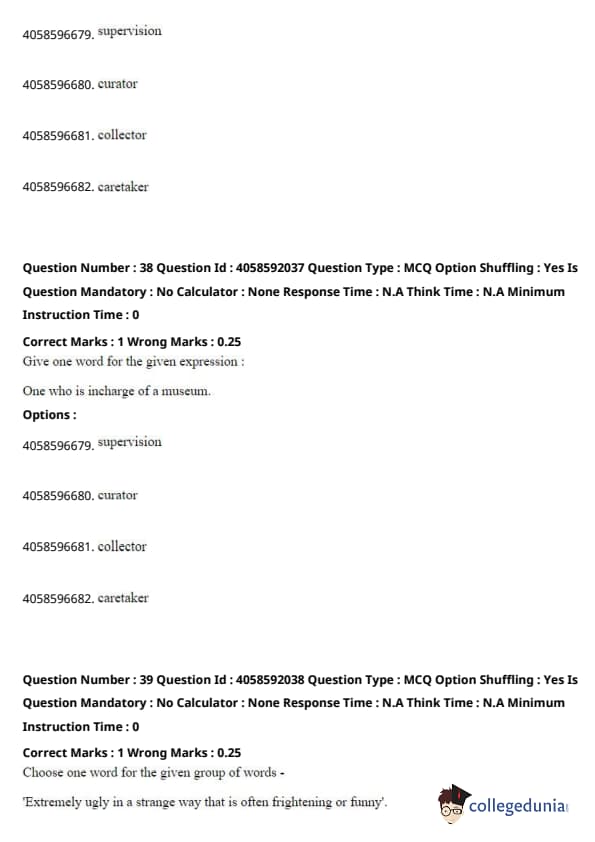 4058596679. supervision

4058596680. curator

4058596681. collector

4058596682. caretaker

Question Number : 38 Question Id : 4058592037 Question Type : MCQ Option Shuffling : Yes Is Question Mandatory : No Calculator : None Response Time : N.A Think Time : N.A Minimum Instruction Time : 0

Correct Marks : 1 Wrong Marks : 0.25
Give one word for the given expression :

One who is incharge of a museum.

Options :

4058596679. supervision

4058596680. curator

4058596681. collector

4058596682. caretaker

Question Number : 39 Question Id : 4058592038 Question Type : MCQ Option Shuffling : Yes Is Question Mandatory : No Calculator : None Response Time : N.A Think Time : N.A Minimum Instruction Time : 0

Correct Marks : 1 Wrong Marks : 0.25
Choose one word for the given group of words -

'Extremely ugly in a strange way that is often frightening or funny'.

collegedunia